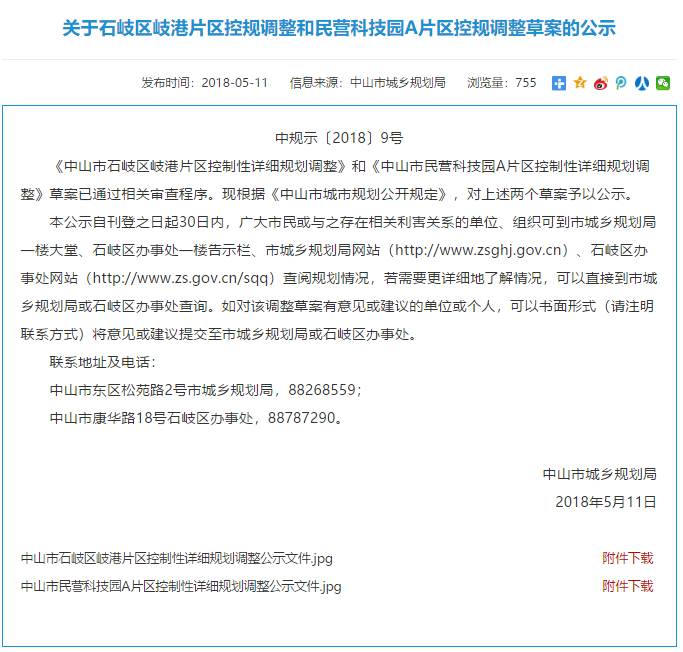 关于石岐区岐港片区控规调整和民营科技园A片区控规调整草案的公示

发布时间：2018-05-11　　信息来源：中山市城乡规划局　　浏览量：755

中规示〔2018〕9号

《中山市石岐区岐港片区控制性详细规划调整》和《中山市民营科技园A片区控制性详细规划调整》草案已通过相关审查程序。现根据《中山市城市规划公开规定》，对上述两个草案予以公示。

本公示自刊登之日起30日内，广大市民或与之存在相关利害关系的单位、组织可到市城乡规划局一楼大堂、石岐区办事处一楼告示栏、市城乡规划局网站（http://www.zsghj.gov.cn）、石岐区办事处网站（http://www.zs.gov.cn/sqq）查阅规划情况，若需要更详细地了解情况，可以直接到市城乡规划局或石岐区办事处查询。如对该调整草案有意见或建议的单位或个人，可以书面形式（请注明联系方式）将意见或建议提交至市城乡规划局或石岐区办事处。

联系地址及电话：

中山市东区松苑路2号市城乡规划局，88268559；

中山市康华路18号石岐区办事处，88787290。

中山市城乡规划局
2018年5月11日

中山市石岐区岐港片区控制性详细规划调整公示文件.jpg　附件下载
中山市民营科技园A片区控制性详细规划调整公示文件.jpg　附件下载